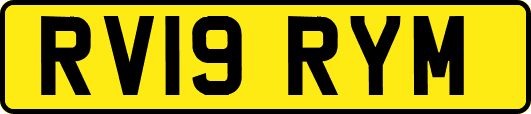 RV19 RYM